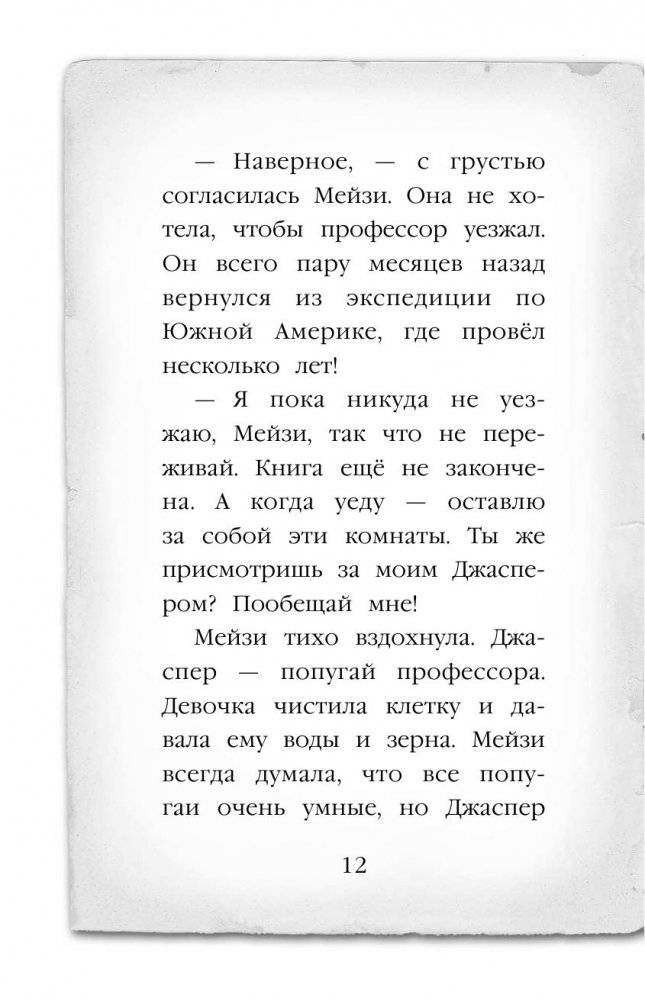 — Наверное, — с грустью согласилась Мейзи. Она не хотела, чтобы профессор уезжал. Он всего пару месяцев назад вернулся из экспедиции по Южной Америке, где провёл несколько лет!

— Я пока никуда не уезжаю, Мейзи, так что не переживай. Книга ещё не закончена. А когда уеду — оставлю за собой эти комнаты. Ты же присмотришь за моим Джаспером? Пообещай мне!

Мейзи тихо вздохнула. Джаспер — попугай профессора. Девочка чистила клетку и давала ему воды и зерна. Мейзи всегда думала, что все попугаи очень умные, но Джаспер

12